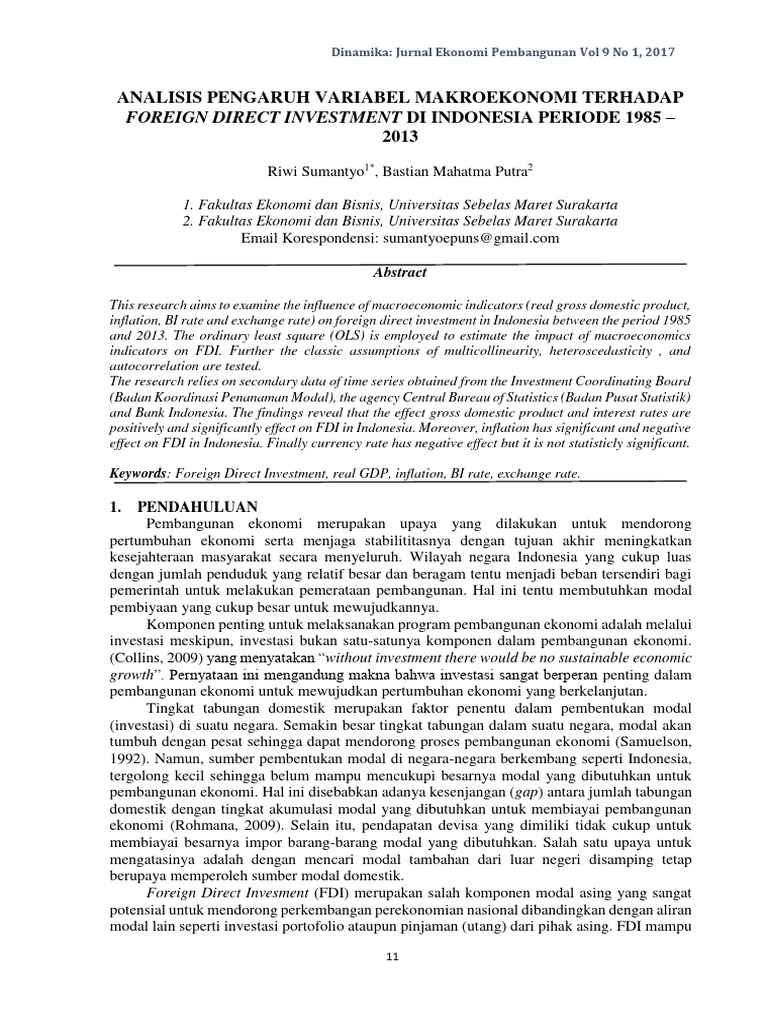 Dinamika: Jurnal Ekonomi Pembangunan Vol 9 No 1, 2017

ANALISIS PENGARUH VARIABEL MAKROEKONOMI TERHADAP FOREIGN DIRECT INVESTMENT DI INDONESIA PERIODE 1985 – 2013

Riwi Sumantyo$^{1*}$, Bastian Mahatma Putra$^{2}$

1. Fakultas Ekonomi dan Bisnis, Universitas Sebelas Maret Surakarta
2. Fakultas Ekonomi dan Bisnis, Universitas Sebelas Maret Surakarta
Email Korespondensi: sumantyoepuns@gmail.com

Abstract

This research aims to examine the influence of macroeconomic indicators (real gross domestic product, inflation, BI rate and exchange rate) on foreign direct investment in Indonesia between the period 1985 and 2013. The ordinary least square (OLS) is employed to estimate the impact of macroeconomics indicators on FDI. Further the classic assumptions of multicollinearity, heteroscedasticity , and autocorrelation are tested.
The research relies on secondary data of time series obtained from the Investment Coordinating Board (Badan Koordinasi Penanaman Modal), the agency Central Bureau of Statistics (Badan Pusat Statistik) and Bank Indonesia. The findings reveal that the effect gross domestic product and interest rates are positively and significantly effect on FDI in Indonesia. Moreover, inflation has significant and negative effect on FDI in Indonesia. Finally currency rate has negative effect but it is not statisticly significant.

Keywords: Foreign Direct Investment, real GDP, inflation, BI rate, exchange rate.

1. PENDAHULUAN

Pembangunan ekonomi merupakan upaya yang dilakukan untuk mendorong pertumbuhan ekonomi serta menjaga stabilititasnya dengan tujuan akhir meningkatkan kesejahteraan masyarakat secara menyeluruh. Wilayah negara Indonesia yang cukup luas dengan jumlah penduduk yang relatif besar dan beragam tentu menjadi beban tersendiri bagi pemerintah untuk melakukan pemerataan pembangunan. Hal ini tentu membutuhkan modal pembiyaan yang cukup besar untuk mewujudkannya.

Komponen penting untuk melaksanakan program pembangunan ekonomi adalah melalui investasi meskipun, investasi bukan satu-satunya komponen dalam pembangunan ekonomi. (Collins, 2009) yang menyatakan "without investment there would be no sustainable economic growth". Pernyataan ini mengandung makna bahwa investasi sangat berperan penting dalam pembangunan ekonomi untuk mewujudkan pertumbuhan ekonomi yang berkelanjutan.

Tingkat tabungan domestik merupakan faktor penentu dalam pembentukan modal (investasi) di suatu negara. Semakin besar tingkat tabungan dalam suatu negara, modal akan tumbuh dengan pesat sehingga dapat mendorong proses pembangunan ekonomi (Samuelson, 1992). Namun, sumber pembentukan modal di negara-negara berkembang seperti Indonesia, tergolong kecil sehingga belum mampu mencukupi besarnya modal yang dibutuhkan untuk pembangunan ekonomi. Hal ini disebabkan adanya kesenjangan (gap) antara jumlah tabungan domestik dengan tingkat akumulasi modal yang dibutuhkan untuk membiayai pembangunan ekonomi (Rohmana, 2009). Selain itu, pendapatan devisa yang dimiliki tidak cukup untuk membiayai besarnya impor barang-barang modal yang dibutuhkan. Salah satu upaya untuk mengatasinya adalah dengan mencari modal tambahan dari luar negeri disamping tetap berupaya memperoleh sumber modal domestik.

Foreign Direct Invesment (FDI) merupakan salah komponen modal asing yang sangat potensial untuk mendorong perkembangan perekonomian nasional dibandingkan dengan aliran modal lain seperti investasi portofolio ataupun pinjaman (utang) dari pihak asing. FDI mampu

11